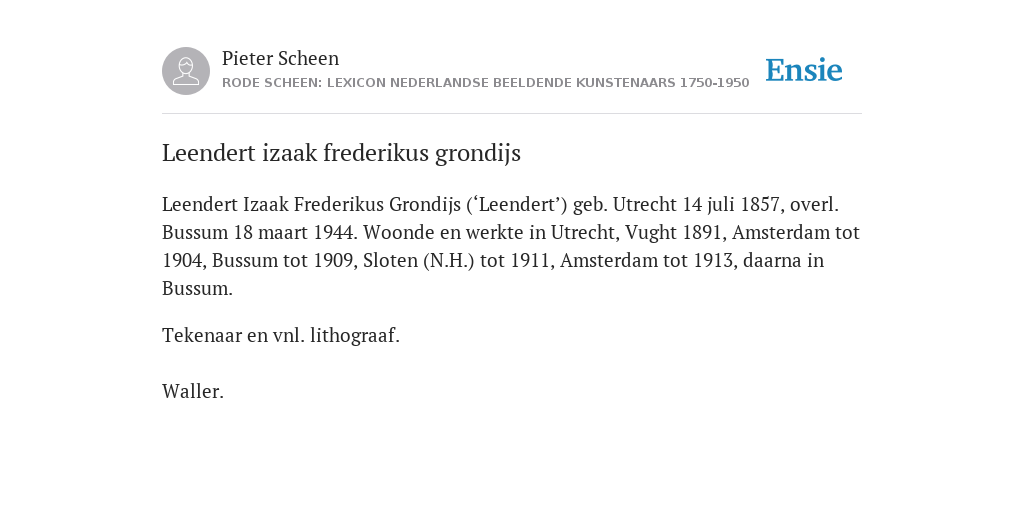 Pieter Scheen
RODE SCHEEN: LEXICON NEDERLANDSE BEELDENDE KUNSTENAARS 1750-1950

Ensie

Leendert izaak frederikus grondijs

Leendert Izaak Frederikus Grondijs (‘Leendert’) geb. Utrecht 14 juli 1857, overl. Bussum 18 maart 1944. Woonde en werkte in Utrecht, Vught 1891, Amsterdam tot 1904, Bussum tot 1909, Sloten (N.H.) tot 1911, Amsterdam tot 1913, daarna in Bussum.

Tekenaar en vnl. lithograaf.

Waller.